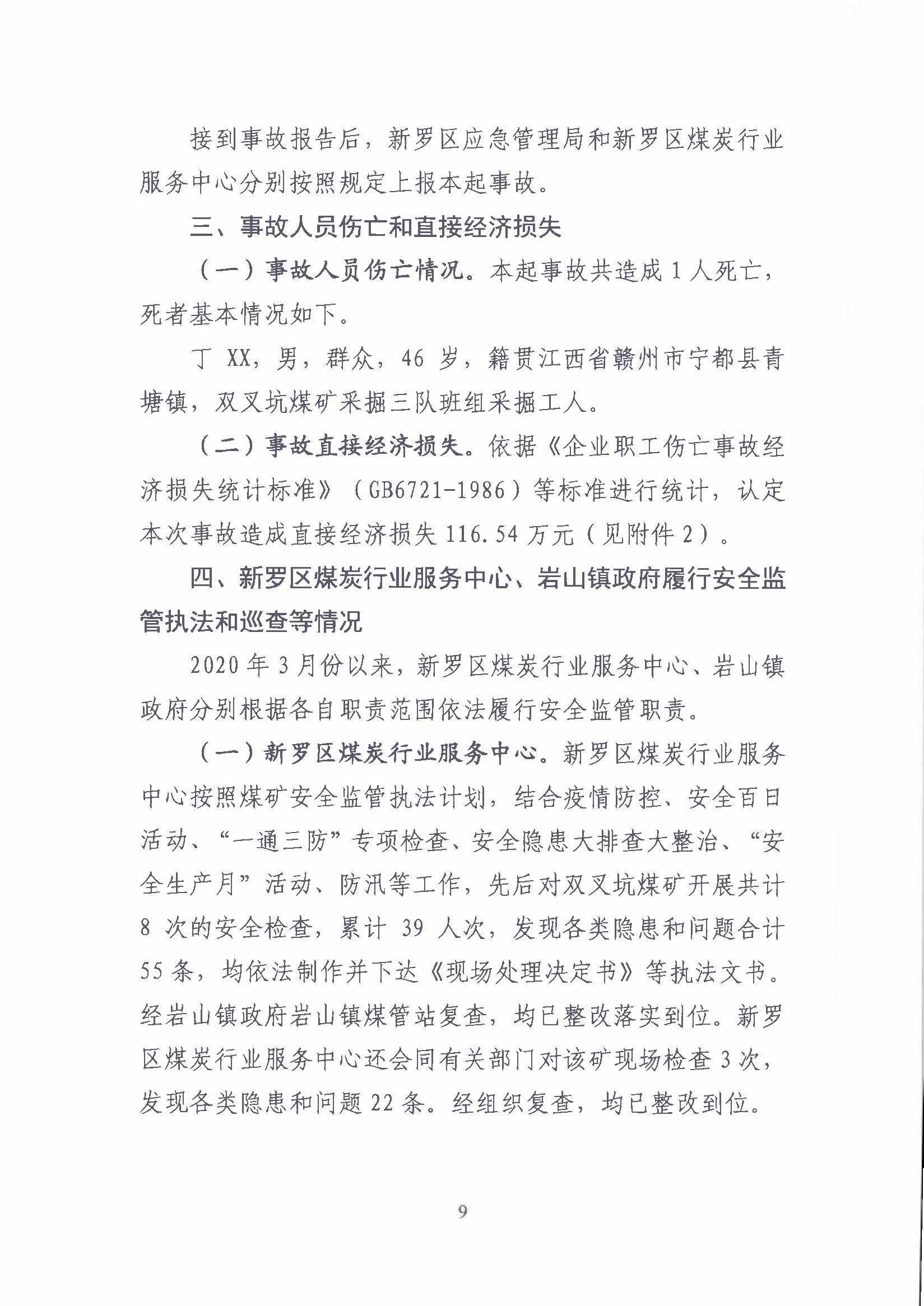 接到事故报告后，新罗区应急管理局和新罗区煤炭行业服务中心分别按照规定上报本起事故。

三、事故人员伤亡和直接经济损失

（一）事故人员伤亡情况。本起事故共造成 1 人死亡，死者基本情况如下。

丁 XX，男，群众，46 岁，籍贯江西省赣州市宁都县青塘镇，双叉坑煤矿采掘三队班组采掘工人。

（二）事故直接经济损失。依据《企业职工伤亡事故经济损失统计标准》（GB6721-1986）等标准进行统计，认定本次事故造成直接经济损失 116.54 万元（见附件 2）。

四、新罗区煤炭行业服务中心、岩山镇政府履行安全监管执法和巡查等情况

2020 年 3 月份以来，新罗区煤炭行业服务中心、岩山镇政府分别根据各自职责范围依法履行安全监管职责。

（一）新罗区煤炭行业服务中心。新罗区煤炭行业服务中心按照煤矿安全监管执法计划，结合疫情防控、安全百日活动、“一通三防”专项检查、安全隐患大排查大整治、“安全生产月”活动、防汛等工作，先后对双叉坑煤矿开展共计 8 次的安全检查，累计 39 人次，发现各类隐患和问题合计 55 条，均依法制作并下达《现场处理决定书》等执法文书。经岩山镇政府岩山镇煤管站复查，均已整改落实到位。新罗区煤炭行业服务中心还会同有关部门对该矿现场检查 3 次，发现各类隐患和问题 22 条。经组织复查，均已整改到位。

9